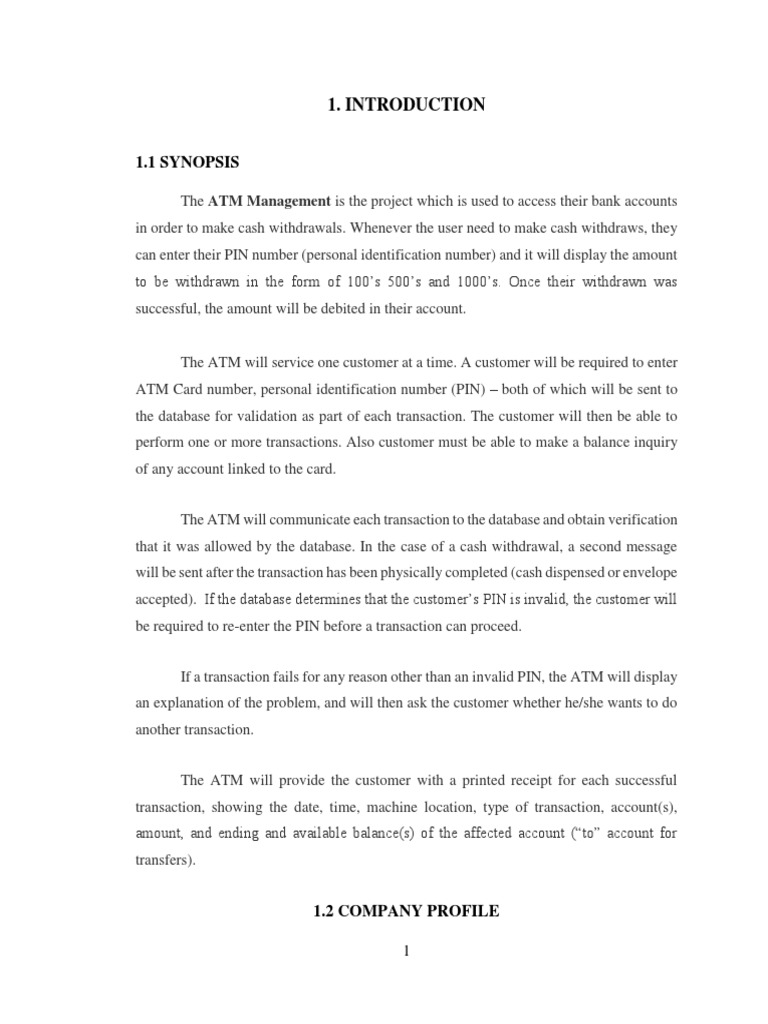 1. INTRODUCTION

1.1 SYNOPSIS

The ATM Management is the project which is used to access their bank accounts in order to make cash withdrawals. Whenever the user need to make cash withdraws, they can enter their PIN number (personal identification number) and it will display the amount to be withdrawn in the form of 100's 500's and 1000's. Once their withdrawn was successful, the amount will be debited in their account.

The ATM will service one customer at a time. A customer will be required to enter ATM Card number, personal identification number (PIN) – both of which will be sent to the database for validation as part of each transaction. The customer will then be able to perform one or more transactions. Also customer must be able to make a balance inquiry of any account linked to the card.

The ATM will communicate each transaction to the database and obtain verification that it was allowed by the database. In the case of a cash withdrawal, a second message will be sent after the transaction has been physically completed (cash dispensed or envelope accepted). If the database determines that the customer's PIN is invalid, the customer will be required to re-enter the PIN before a transaction can proceed.

If a transaction fails for any reason other than an invalid PIN, the ATM will display an explanation of the problem, and will then ask the customer whether he/she wants to do another transaction.

The ATM will provide the customer with a printed receipt for each successful transaction, showing the date, time, machine location, type of transaction, account(s), amount, and ending and available balance(s) of the affected account ("to" account for transfers).

1.2 COMPANY PROFILE

1